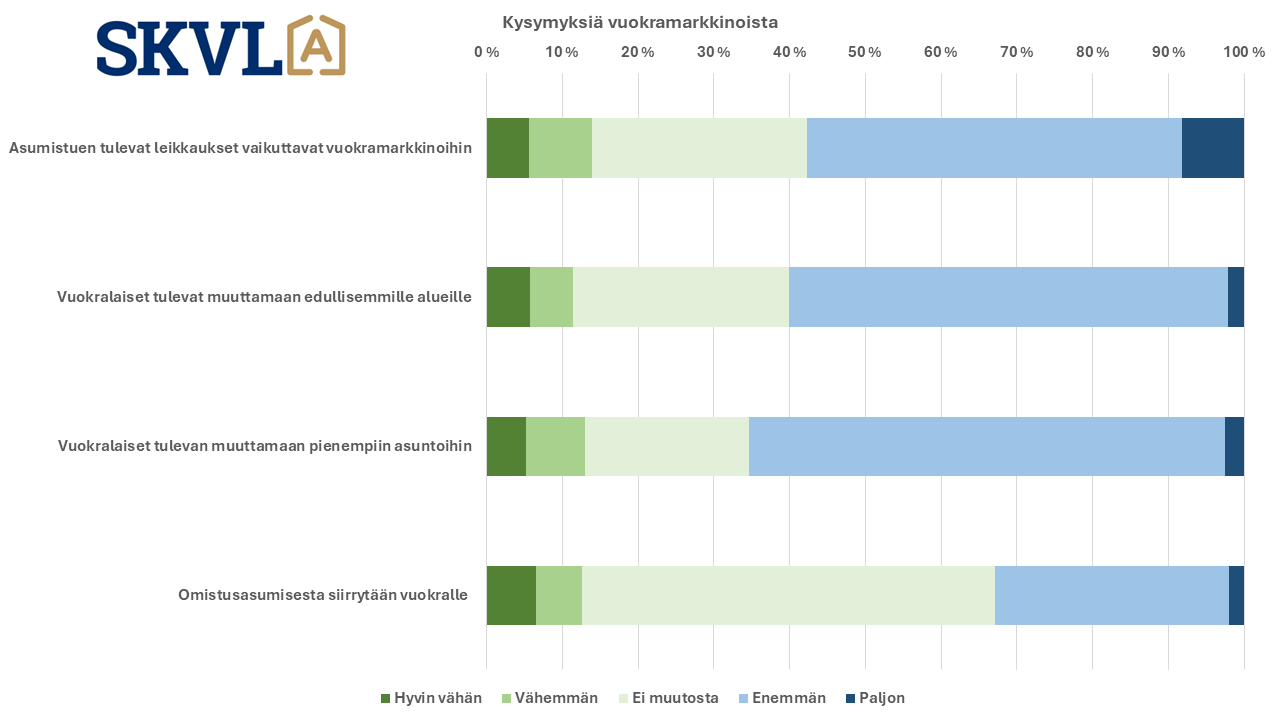 SKVL A

Kysymyksiä vuokramarkkinoista

0 % 10 % 20 % 30 % 40 % 50 % 60 % 70 % 80 % 90 % 100 %

Asumistuen tulevat leikkaukset vaikuttavat vuokramarkkinoihin

Vuokralaiset tulevat muuttamaan edullisemmille alueille

Vuokralaiset tulevan muuttamaan pienempiin asuntoihin

Omistusasumisesta siirrytään vuokralle

Hyvin vähän Vähemmän Ei muutosta Enemmän Paljon